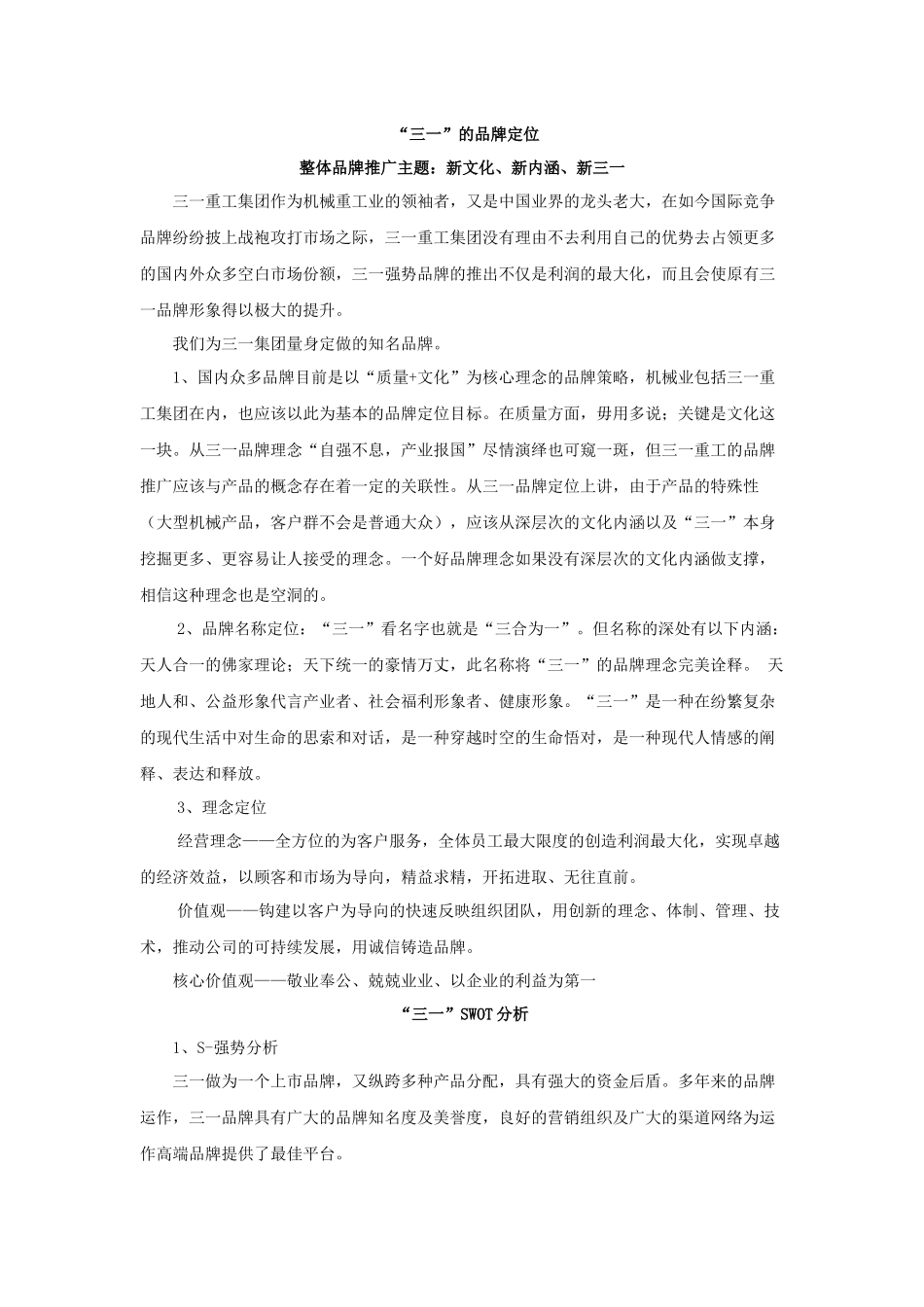 “三一”的品牌定位

整体品牌推广主题：新文化、新内涵、新三一

三一重工集团作为机械重工业的领袖者，又是中国业界的龙头老大，在如今国际竞争品牌纷纷披上战袍攻打市场之际，三一重工集团没有理由不去利用自己的优势去占领更多的国内外众多空白市场份额，三一强势品牌的推出不仅是利润的最大化，而且会使原有三一品牌形象得以极大的提升。

我们为三一集团量身定做的知名品牌。

1、国内众多品牌目前是以“质量+文化”为核心理念的品牌策略，机械业包括三一重工集团在内，也应该以此为基本的品牌定位目标。在质量方面，毋用多说；关键是文化这一块。从三一品牌理念“自强不息，产业报国”尽情演绎也可窥一斑，但三一重工的品牌推广应该与产品的概念存在着一定的关联性。从三一品牌定位上讲，由于产品的特殊性（大型机械产品，客户群不会是普通大众），应该从深层次的文化内涵以及“三一”本身挖掘更多、更容易让人接受的理念。一个好品牌理念如果没有深层次的文化内涵做支撑，相信这种理念也是空洞的。

2、品牌名称定位：“三一”看名字也就是“三合为一”。但名称的深处有以下内涵：天人合一的佛家理论；天下统一的豪情万丈，此名称将“三一”的品牌理念完美诠释。 天地人和、公益形象代言产业者、社会福利形象者、健康形象。“三一”是一种在纷繁复杂的现代生活中对生命的思索和对话，是一种穿越时空的生命悟对，是一种现代人情感的阐释、表达和释放。

3、理念定位

经营理念——全方位的为客户服务，全体员工最大限度的创造利润最大化，实现卓越的经济效益，以顾客和市场为导向，精益求精，开拓进取、无往直前。

价值观——钩建以客户为导向的快速反映组织团队，用创新的理念、体制、管理、技术，推动公司的可持续发展，用诚信铸造品牌。

核心价值观——敬业奉公、兢兢业业、以企业的利益为第一

“三一”SWOT分析

1、S-强势分析

三一做为一个上市品牌，又纵跨多种产品分配，具有强大的资金后盾。多年来的品牌运作，三一品牌具有广大的品牌知名度及美誉度，良好的营销组织及广大的渠道网络为运作高端品牌提供了最佳平台。